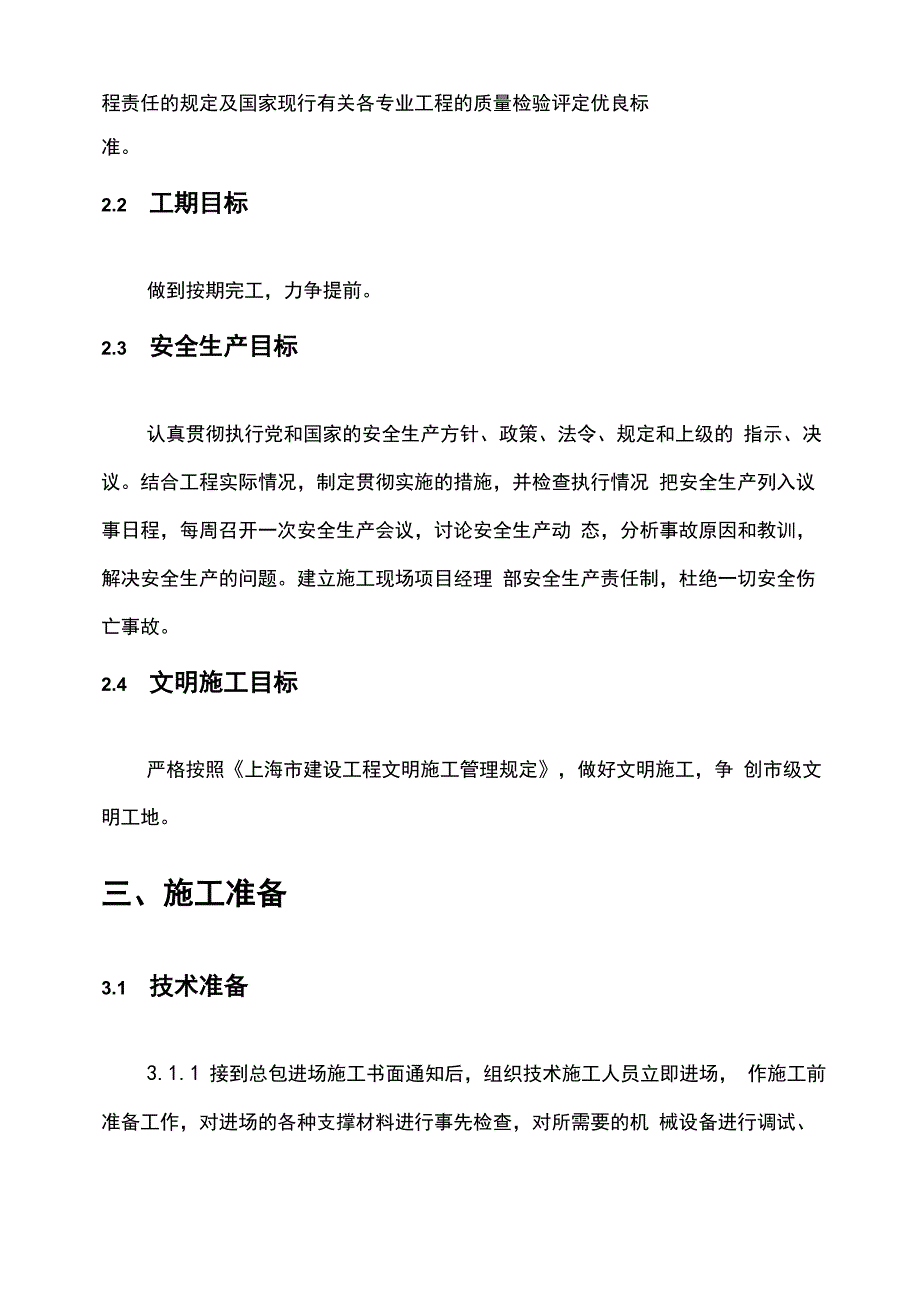 程责任的规定及国家现行有关各专业工程的质量检验评定优良标准。

2.2 工期目标

做到按期完工，力争提前。

2.3 安全生产目标

认真贯彻执行党和国家的安全生产方针、政策、法令、规定和上级的 指示、决议。结合工程实际情况，制定贯彻实施的措施，并检查执行情况 把安全生产列入议事日程，每周召开一次安全生产会议，讨论安全生产动 态，分析事故原因和教训，解决安全生产的问题。建立施工现场项目经理 部安全生产责任制，杜绝一切安全伤亡事故。

2.4 文明施工目标

严格按照《上海市建设工程文明施工管理规定》，做好文明施工，争 创市级文明工地。

三、施工准备

3.1 技术准备

3.1.1 接到总包进场施工书面通知后，组织技术施工人员立即进场， 作施工前准备工作，对进场的各种支撑材料进行事先检查，对所需要的机 械设备进行调试、